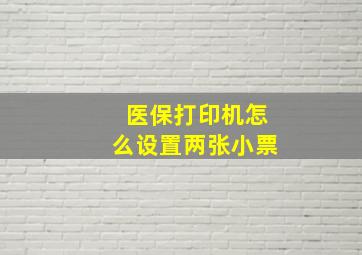 医保打印机怎么设置两张小票